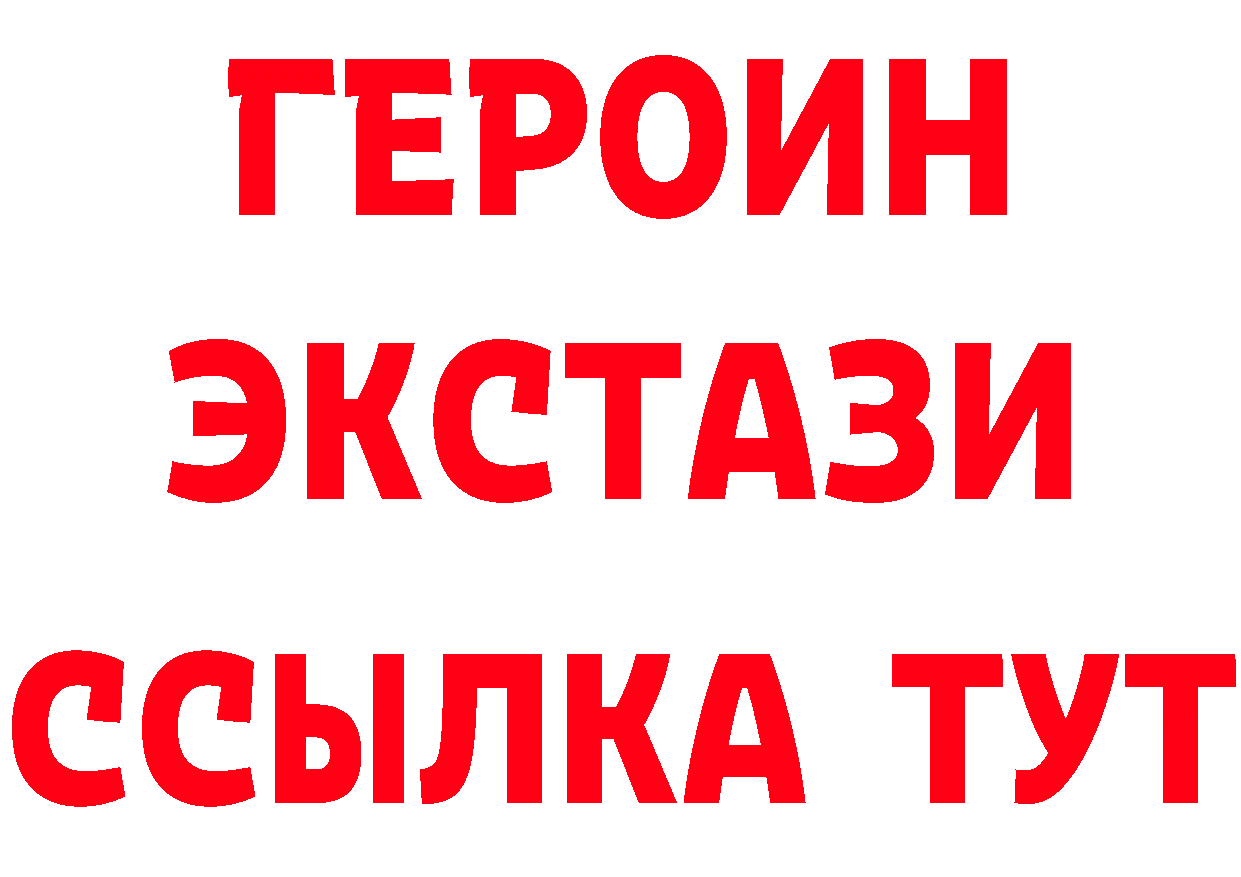 ГЕРОИН
ЭКСТАЗИ
ССЫЛКА ТУТ